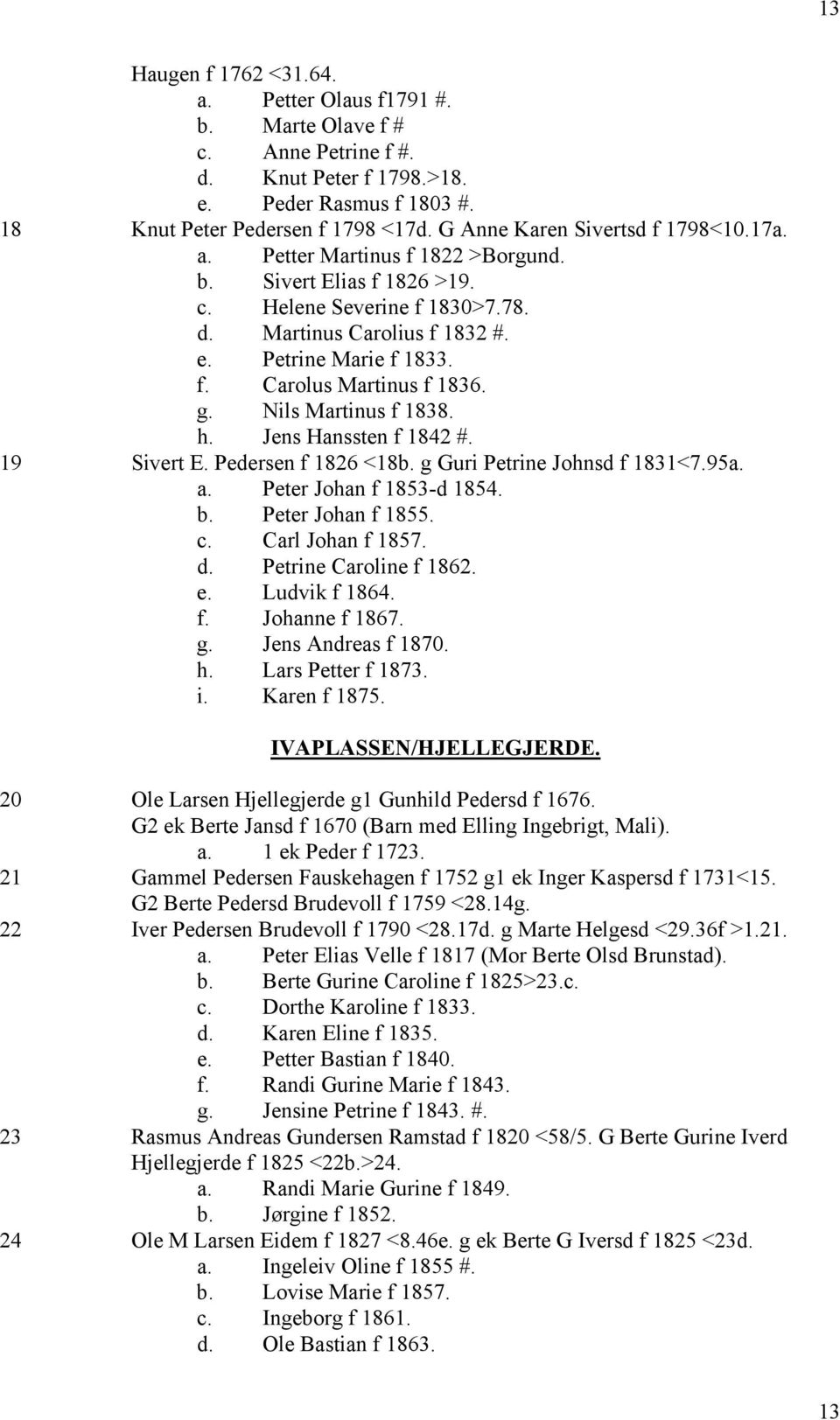 13

Haugen f 1762 <31.64.
a. Petter Olaus f1791 #.
b. Marte Olave f #
c. Anne Petrine f #.
d. Knut Peter f 1798.>18.
e. Peder Rasmus f 1803 #.

18 Knut Peter Pedersen f 1798 <17d. G Anne Karen Sivertsd f 1798<10.17a.
a. Petter Martinus f 1822 >Borgund.
b. Sivert Elias f 1826 >19.
c. Helene Severine f 1830>7.78.
d. Martinus Carolius f 1832 #.
e. Petrine Marie f 1833.
f. Carolus Martinus f 1836.
g. Nils Martinus f 1838.
h. Jens Hanssten f 1842 #.

19 Sivert E. Pedersen f 1826 <18b. g Guri Petrine Johnsd f 1831<7.95a.
a. Peter Johan f 1853-d 1854.
b. Peter Johan f 1855.
c. Carl Johan f 1857.
d. Petrine Caroline f 1862.
e. Ludvik f 1864.
f. Johanne f 1867.
g. Jens Andreas f 1870.
h. Lars Petter f 1873.
i. Karen f 1875.

IVAPLASSEN/HJELLEGJERDE.

20 Ole Larsen Hjellegjerde g1 Gunhild Pedersd f 1676.
G2 ek Berte Jansd f 1670 (Barn med Elling Ingebrigt, Mali).
a. 1 ek Peder f 1723.

21 Gammel Pedersen Fauskehagen f 1752 g1 ek Inger Kaspersd f 1731<15.
G2 Berte Pedersd Brudevoll f 1759 <28.14g.

22 Iver Pedersen Brudevoll f 1790 <28.17d. g Marte Helgesd <29.36f >1.21.
a. Peter Elias Velle f 1817 (Mor Berte Olsd Brunstad).
b. Berte Gurine Caroline f 1825>23.c.
c. Dorthe Karoline f 1833.
d. Karen Eline f 1835.
e. Petter Bastian f 1840.
f. Randi Gurine Marie f 1843.
g. Jensine Petrine f 1843. #.

23 Rasmus Andreas Gundersen Ramstad f 1820 <58/5. G Berte Gurine Iverd Hjellegjerde f 1825 <22b.>24.
a. Randi Marie Gurine f 1849.
b. Jørgine f 1852.

24 Ole M Larsen Eidem f 1827 <8.46e. g ek Berte G Iversd f 1825 <23d.
a. Ingeleiv Oline f 1855 #.
b. Lovise Marie f 1857.
c. Ingeborg f 1861.
d. Ole Bastian f 1863.

13